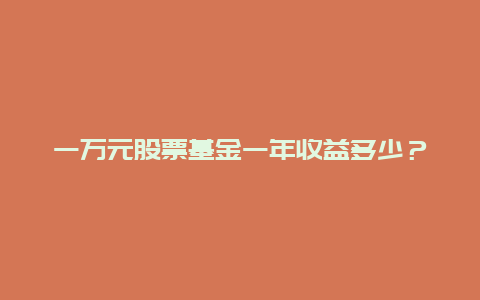 一万元股票基金一年收益多少？